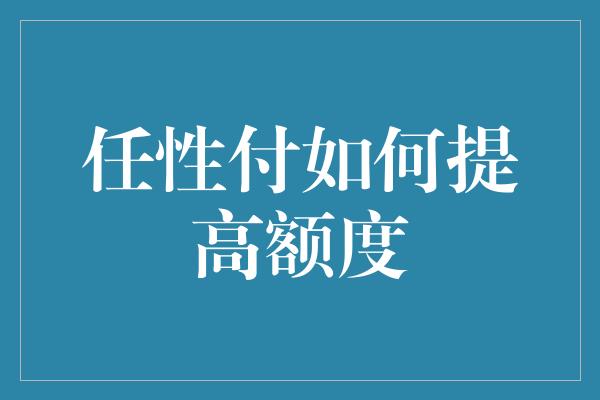 任性付如何提高额度